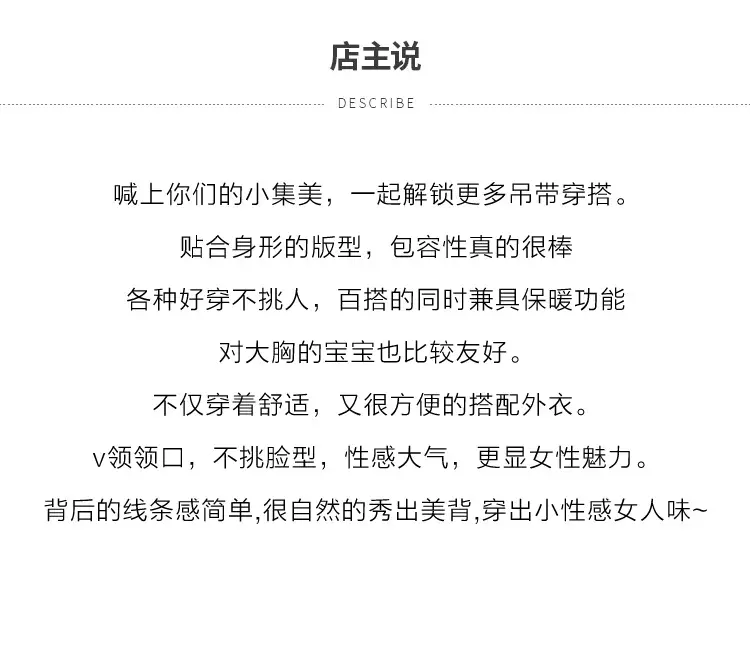 店主说

DESCRIBE

喊上你们的小集美，一起解锁更多吊带穿搭。

贴合身形的版型，包容性真的很棒

各种好穿不挑人，百搭的同时兼具保暖功能

对大胸的宝宝也比较友好。

不仅穿着舒适，又很方便的搭配外衣。

v领领口，不挑脸型，性感大气，更显女性魅力。

背后的线条感简单,很自然的秀出美背,穿出小性感女人味~